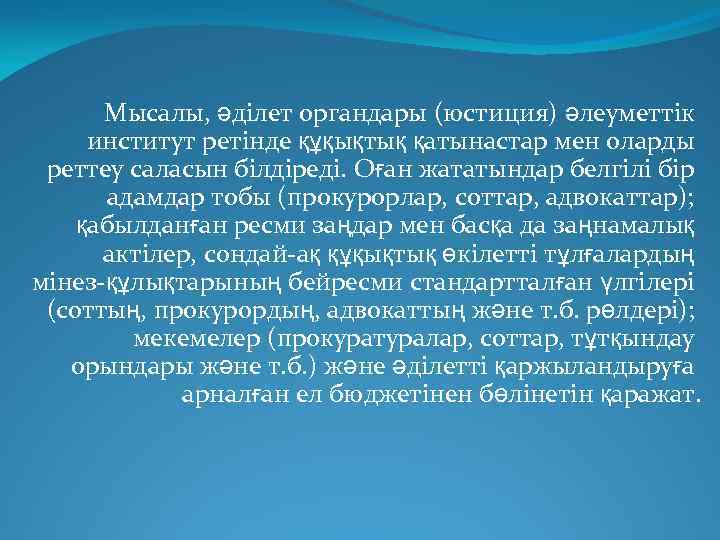 Мысалы, әділет органдары (юстиция) әлеуметтік институт ретінде құқықтық қатынастар мен оларды реттеу саласын білдіреді. Оған жататындар белгілі бір адамдар тобы (прокурорлар, соттар, адвокаттар); қабылданған ресми заңдар мен басқа да заңнамалық актілер, сондай-ақ құқықтық өкілетті тұлғалардың мінез-құлықтарының бейресми стандартталған үлгілері (соттың, прокурордың, адвокаттың және т.б. рөлдері); мекемелер (прокуратуралар, соттар, тұтқындау орындары және т.б.) және әділетті қаржыландыруға арналған ел бюджетінен бөлінетін қаражат.